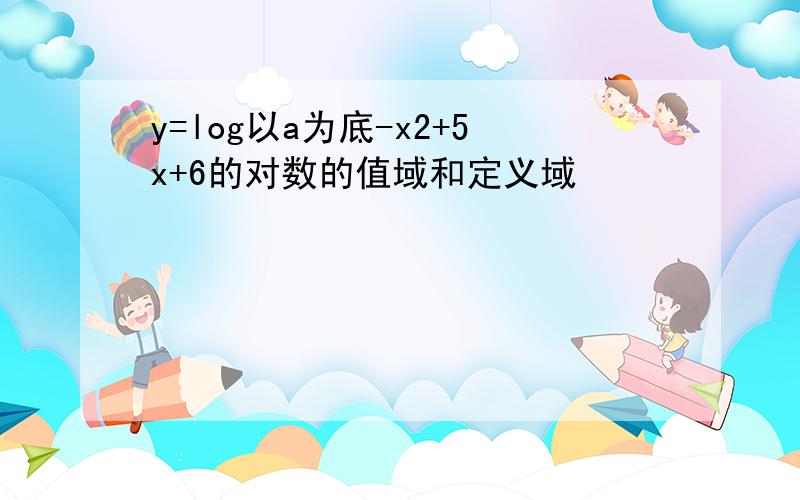 y=log以a为底-x2+5x+6的对数的值域和定义域